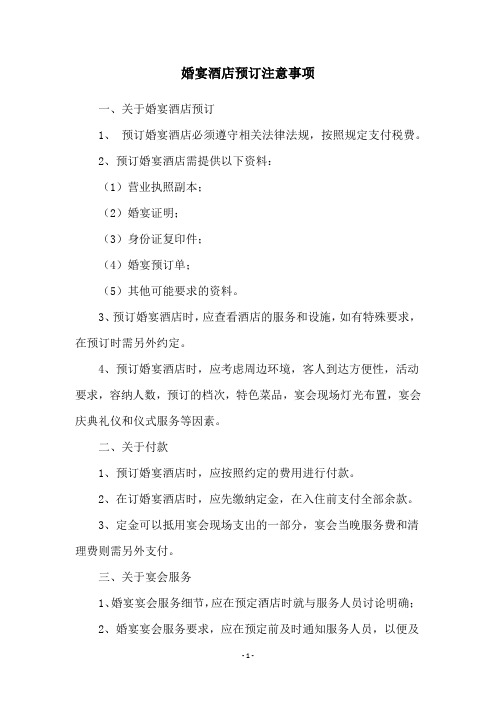 婚宴酒店预订注意事项

一、关于婚宴酒店预订

1、 预订婚宴酒店必须遵守相关法律法规，按照规定支付税费。

2、预订婚宴酒店需提供以下资料：

（1）营业执照副本；

（2）婚宴证明；

（3）身份证复印件；

（4）婚宴预订单；

（5）其他可能要求的资料。

3、预订婚宴酒店时，应查看酒店的服务和设施，如有特殊要求，在预订时需另外约定。

4、预订婚宴酒店时，应考虑周边环境，客人到达方便性，活动要求，容纳人数，预订的档次，特色菜品，宴会现场灯光布置，宴会庆典礼仪和仪式服务等因素。

二、关于付款

1、预订婚宴酒店时，应按照约定的费用进行付款。

2、在订婚宴酒店时，应先缴纳定金，在入住前支付全部余款。

3、定金可以抵用宴会现场支出的一部分，宴会当晚服务费和清理费则需另外支付。

三、关于宴会服务

1、婚宴宴会服务细节，应在预定酒店时就与服务人员讨论明确；

2、婚宴宴会服务要求，应在预定前及时通知服务人员，以便及

- 1 -